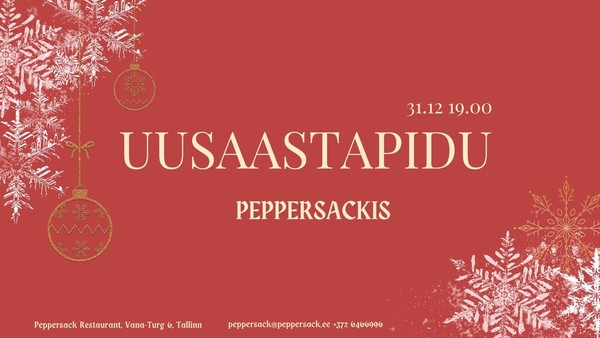 31.12 19.00

UUSAASTAPIDU

PEPPERSACKIS

Peppersack Restaurant, Vana-Turg 6, Tallinn peppersack@peppersack.ee +372 6466996